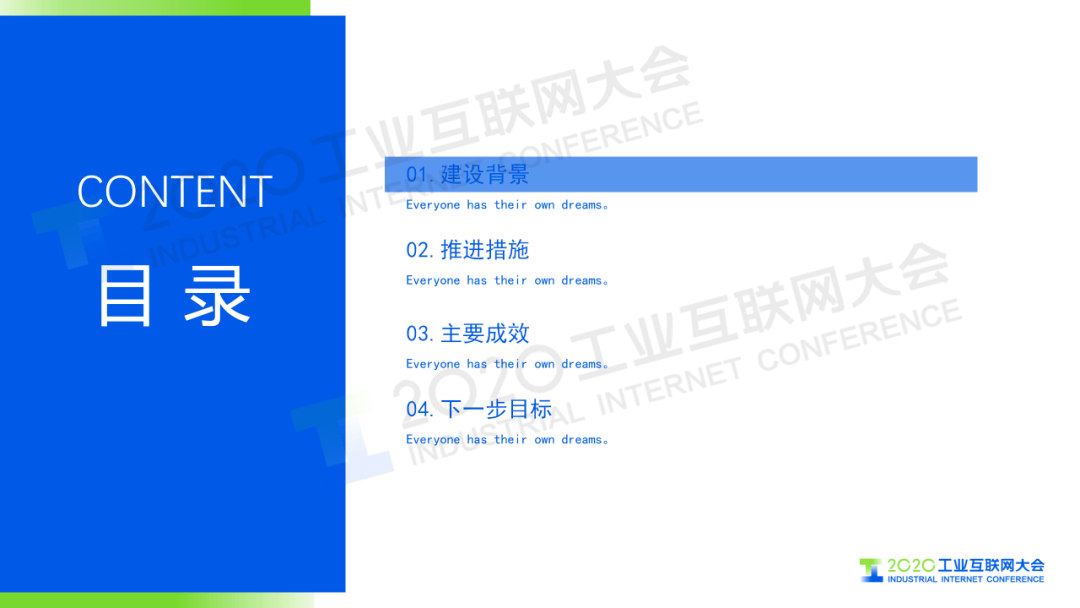 CONTENT

目 录

01. 建设背景
Everyone has their own dreams。

02. 推进措施
Everyone has their own dreams。

03. 主要成效
Everyone has their own dreams。

04. 下一步目标
Everyone has their own dreams。

2020工业互联网大会
INDUSTRIAL INTERNET CONFERENCE

2020工业互联网大会
INDUSTRIAL INTERNET CONFERENCE

2020工业互联网大会
INDUSTRIAL INTERNET CONFERENCE